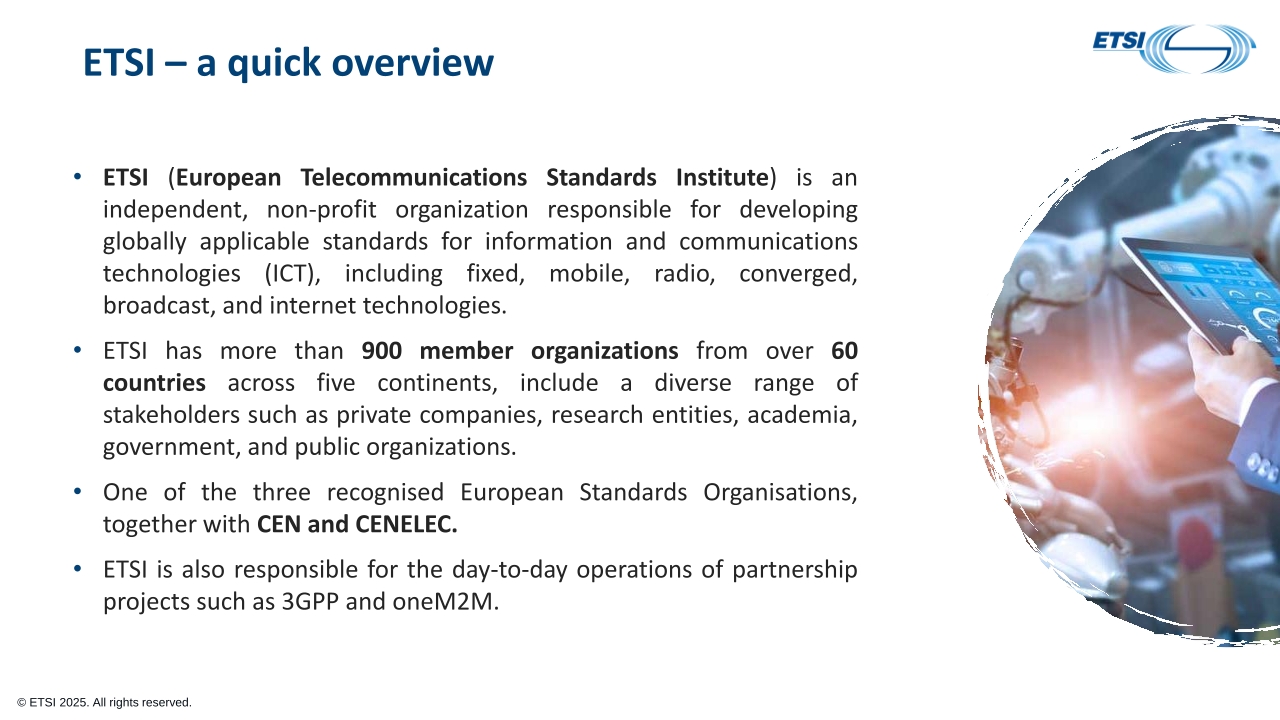 ETSI – a quick overview

ETSI

• ETSI (European Telecommunications Standards Institute) is an independent, non-profit organization responsible for developing globally applicable standards for information and communications technologies (ICT), including fixed, mobile, radio, converged, broadcast, and internet technologies.

• ETSI has more than 900 member organizations from over 60 countries across five continents, include a diverse range of stakeholders such as private companies, research entities, academia, government, and public organizations.

• One of the three recognised European Standards Organisations, together with CEN and CENELEC.

• ETSI is also responsible for the day-to-day operations of partnership projects such as 3GPP and oneM2M.

© ETSI 2025. All rights reserved.